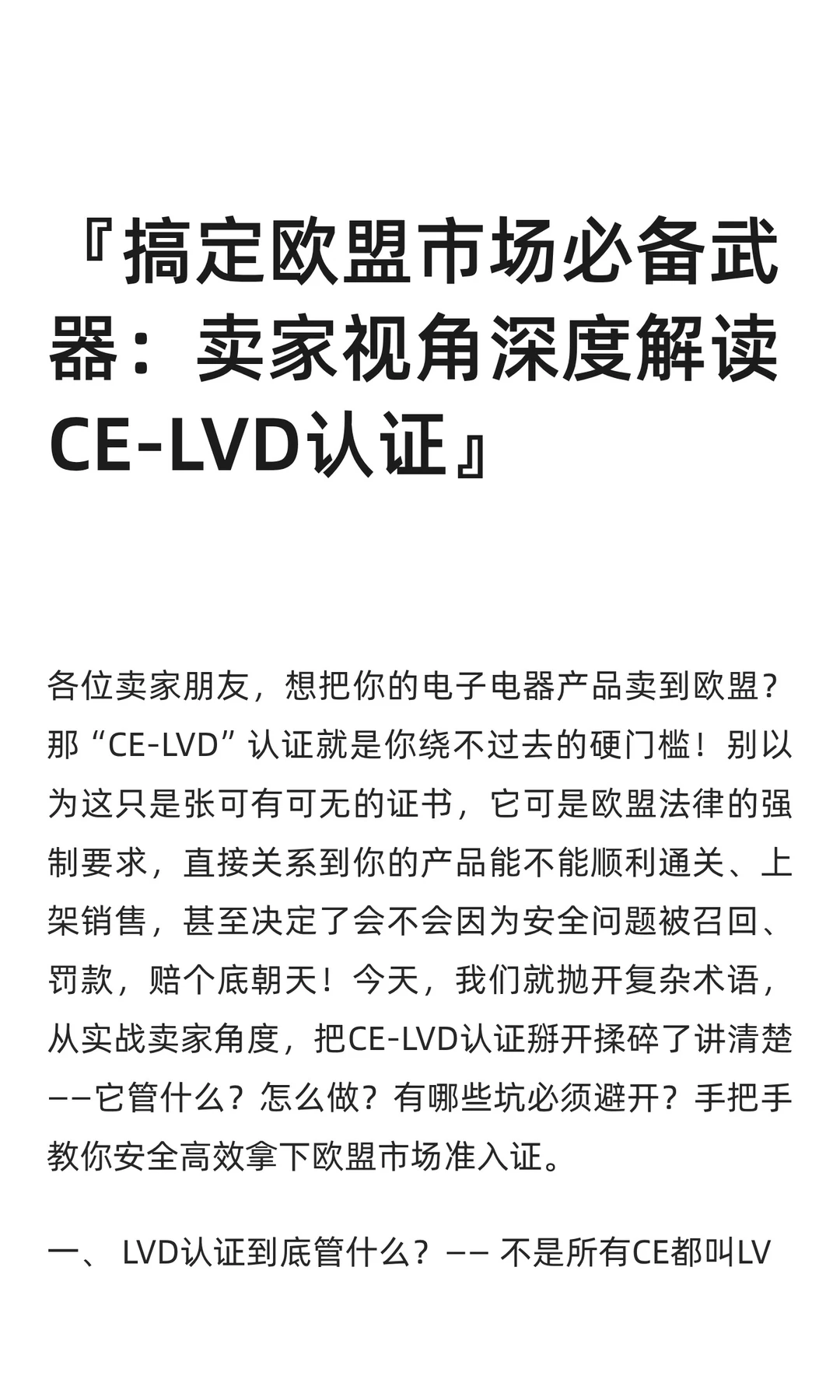 『搞定欧盟市场必备武器：卖家视角深度解读CE-LVD认证』

各位卖家朋友，想把你的电子电器产品卖到欧盟？那“CE-LVD”认证就是你绕不过去的硬门槛！别以为这只是张可有可无的证书，它可是欧盟法律的强制要求，直接关系到你的产品能不能顺利通关、上架销售，甚至决定了会不会因为安全问题被召回、罚款，赔个底朝天！今天，我们就抛开复杂术语，从实战卖家角度，把CE-LVD认证掰开揉碎了讲清楚——它管什么？怎么做？有哪些坑必须避开？手把手教你安全高效拿下欧盟市场准入证。

一、 LVD认证到底管什么？—— 不是所有CE都叫LV